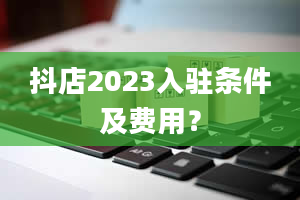 抖店2023入驻条件及费用？